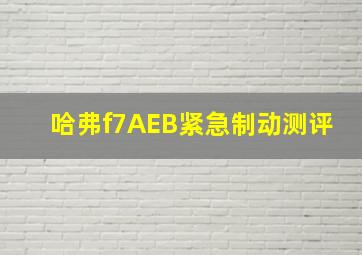 哈弗f7AEB紧急制动测评